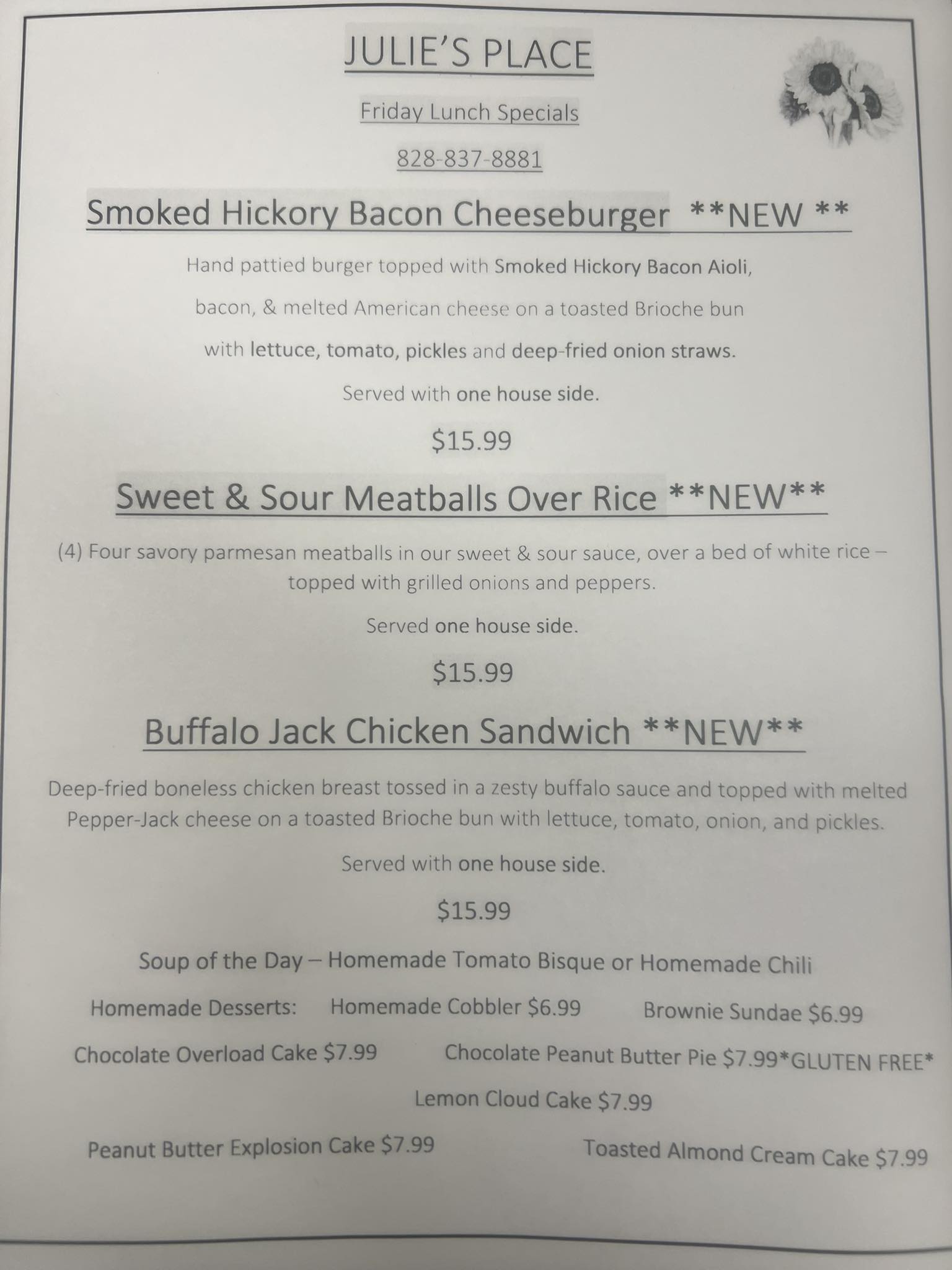 JULIE'S PLACE

Friday Lunch Specials

828-837-8881

Smoked Hickory Bacon Cheeseburger **NEW **

Hand pattied burger topped with Smoked Hickory Bacon Aioli,

bacon, & melted American cheese on a toasted Brioche bun

with lettuce, tomato, pickles and deep-fried onion straws.

Served with one house side.

$15.99

Sweet & Sour Meatballs Over Rice **NEW**

(4) Four savory parmesan meatballs in our sweet & sour sauce, over a bed of white rice – topped with grilled onions and peppers.

Served one house side.

$15.99

Buffalo Jack Chicken Sandwich **NEW**

Deep-fried boneless chicken breast tossed in a zesty buffalo sauce and topped with melted Pepper-Jack cheese on a toasted Brioche bun with lettuce, tomato, onion, and pickles.

Served with one house side.

$15.99

Soup of the Day – Homemade Tomato Bisque or Homemade Chili

Homemade Desserts: Homemade Cobbler $6.99 Brownie Sundae $6.99

Chocolate Overload Cake $7.99 Chocolate Peanut Butter Pie $7.99*GLUTEN FREE*

Lemon Cloud Cake $7.99

Peanut Butter Explosion Cake $7.99 Toasted Almond Cream Cake $7.99